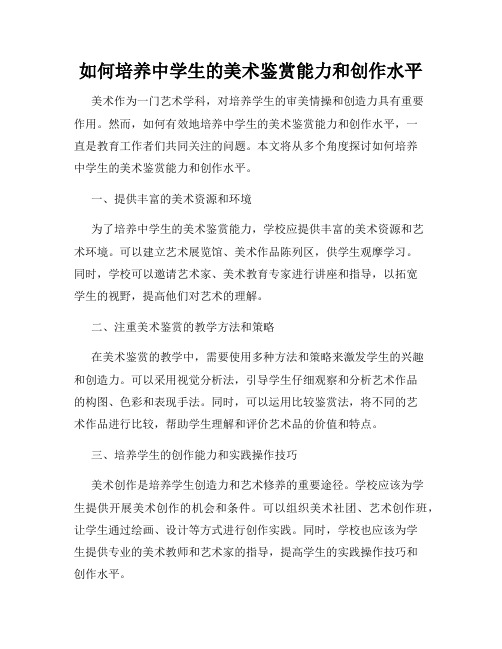 如何培养中学生的美术鉴赏能力和创作水平

美术作为一门艺术学科，对培养学生的审美情操和创造力具有重要作用。然而，如何有效地培养中学生的美术鉴赏能力和创作水平，一直是教育工作者们共同关注的问题。本文将从多个角度探讨如何培养中学生的美术鉴赏能力和创作水平。

一、提供丰富的美术资源和环境

为了培养中学生的美术鉴赏能力，学校应提供丰富的美术资源和艺术环境。可以建立艺术展览馆、美术作品陈列区，供学生观摩学习。同时，学校可以邀请艺术家、美术教育专家进行讲座和指导，以拓宽学生的视野，提高他们对艺术的理解。

二、注重美术鉴赏的教学方法和策略

在美术鉴赏的教学中，需要使用多种方法和策略来激发学生的兴趣和创造力。可以采用视觉分析法，引导学生仔细观察和分析艺术作品的构图、色彩和表现手法。同时，可以运用比较鉴赏法，将不同的艺术作品进行比较，帮助学生理解和评价艺术品的价值和特点。

三、培养学生的创作能力和实践操作技巧

美术创作是培养学生创造力和艺术修养的重要途径。学校应该为学生提供开展美术创作的机会和条件。可以组织美术社团、艺术创作班，让学生通过绘画、设计等方式进行创作实践。同时，学校也应该为学生提供专业的美术教师和艺术家的指导，提高学生的实践操作技巧和创作水平。